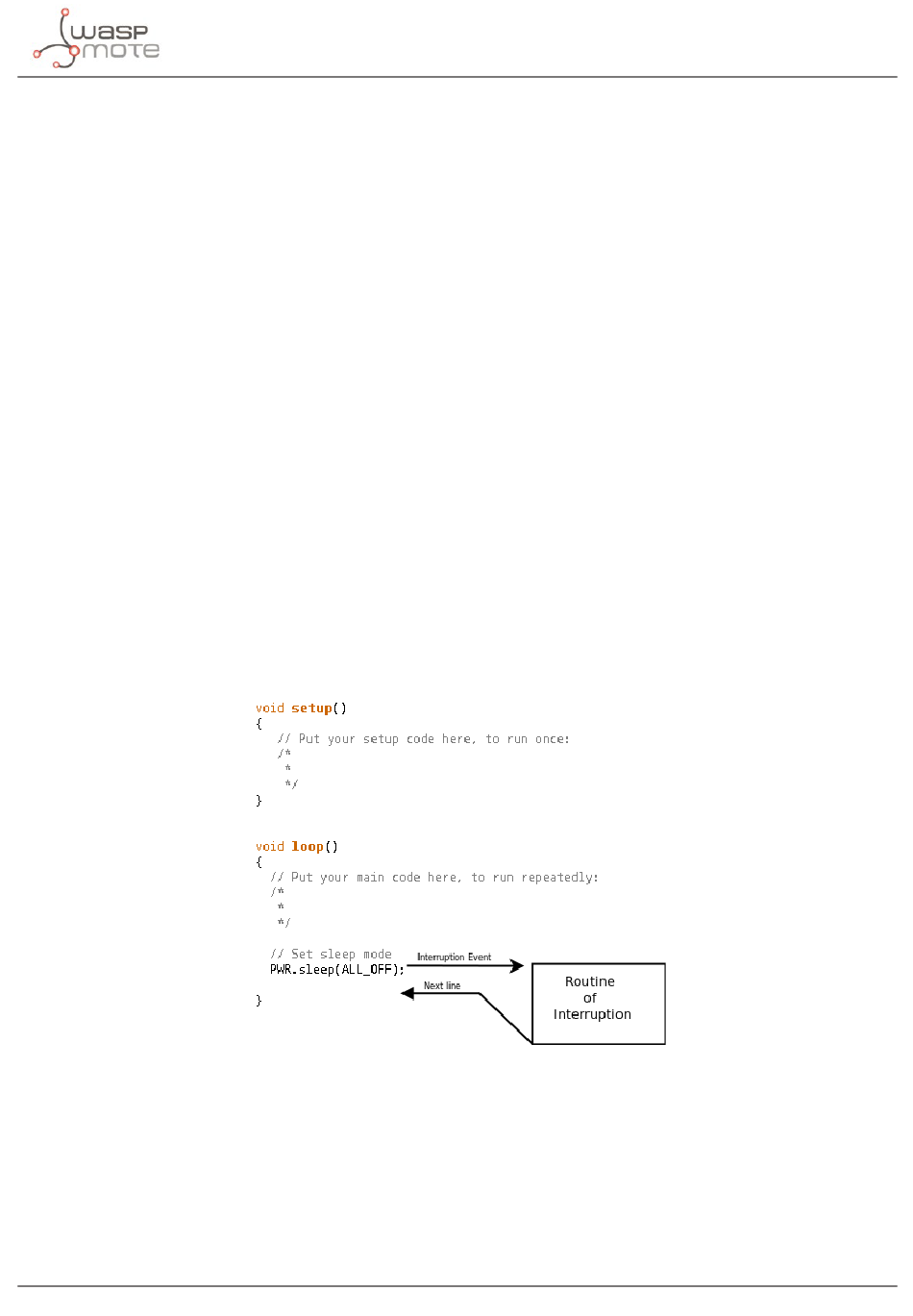 wasp mote

void setup()
{
  // Put your setup code here, to run once:
  /*
   *
   */
}

void loop()
{
  // Put your main code here, to run repeatedly:
  /*
   *
   */

  // Set sleep mode
  PWR.sleep(ALL_OFF);

}

Interruption Event

Next line

Routine of Interruption